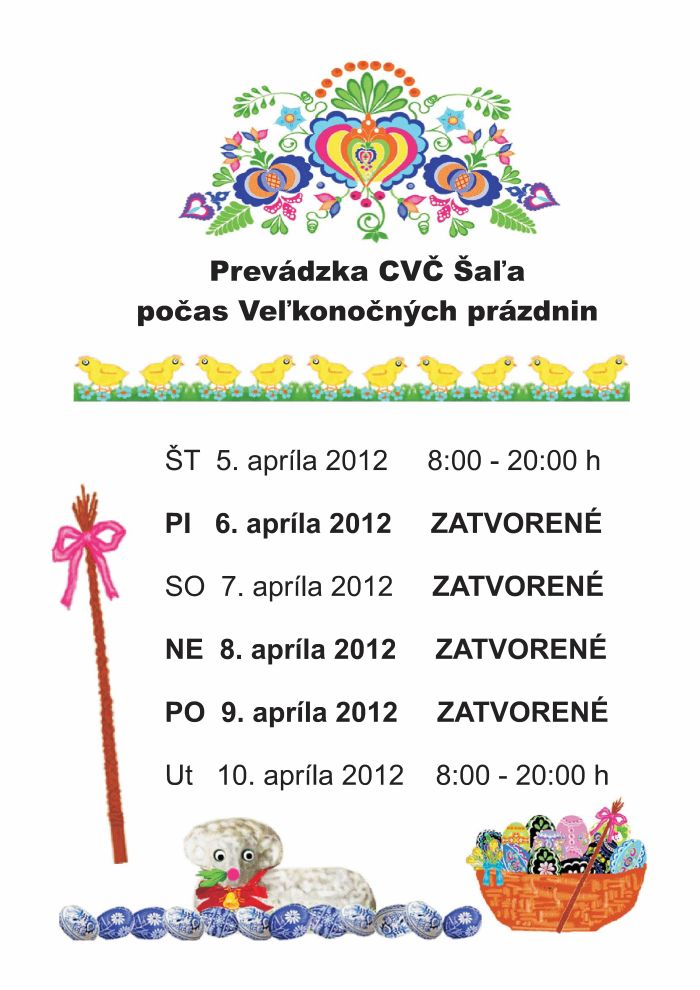 Prevádzka CVČ Šaľa
počas Veľkonočných prázdnin

ŠT 5. apríla 2012 8:00 - 20:00 h

PI 6. apríla 2012 ZATVORENÉ

SO 7. apríla 2012 ZATVORENÉ

NE 8. apríla 2012 ZATVORENÉ

PO 9. apríla 2012 ZATVORENÉ

Ut 10. apríla 2012 8:00 - 20:00 h